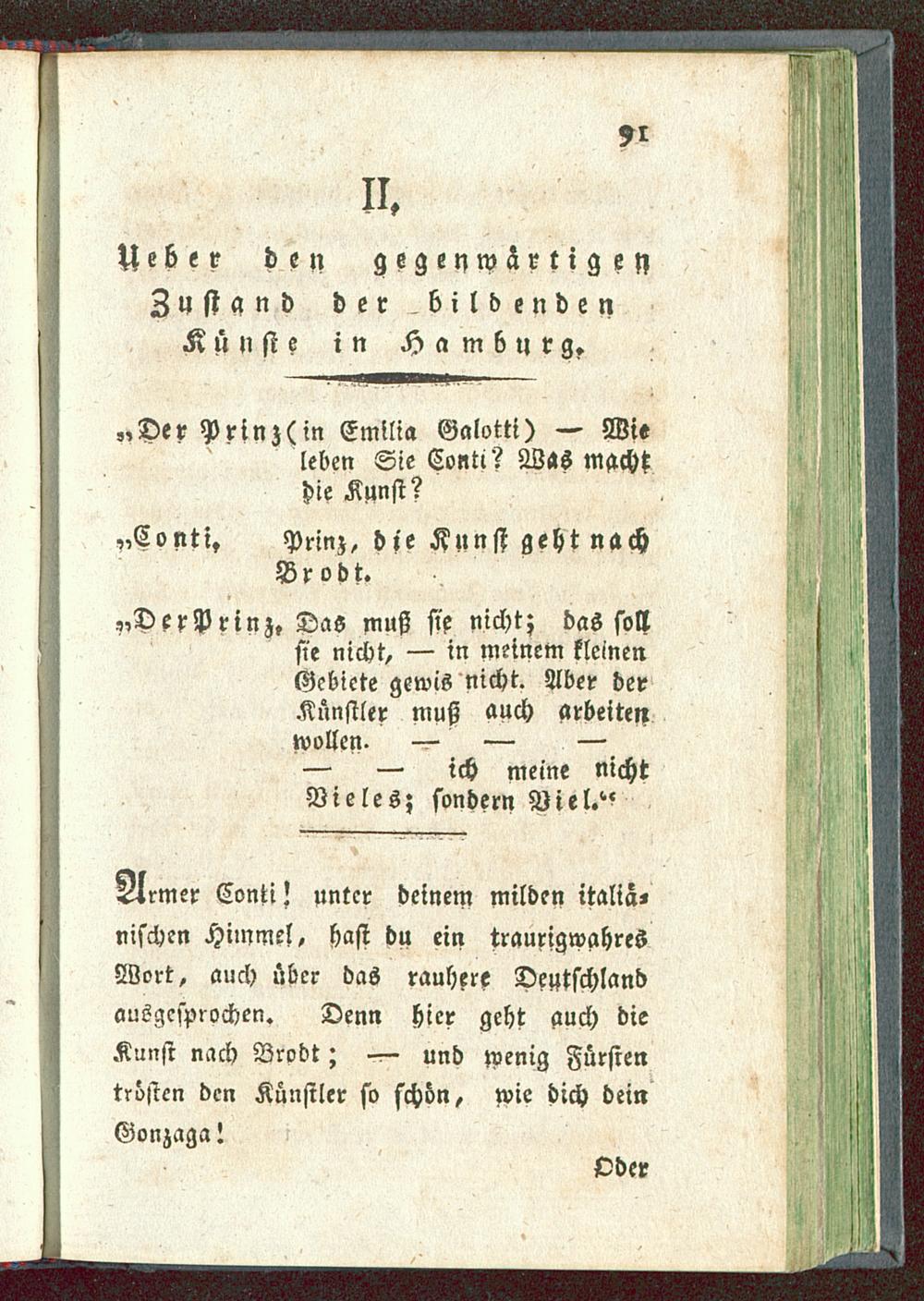 91

II.

Ueber den gegenwärtigen Zustand der bildenden Künste in Hamburg.

„Der Prinz (in Emilia Galotti) — Wie leben Sie Conti? Was macht die Kunst?

„Conti. Prinz, die Kunst geht nach Brodt.

„Der Prinz. Das muß sie nicht; das soll sie nicht, — in meinem kleinen Gebiete gewis nicht. Aber der Künstler muß auch arbeiten wollen. — — —
— — ich meine nicht Vieles; sondern Viel.“

Armer Conti! unter deinem milden italiänischen Himmel, hast du ein traurigwahres Wort, auch über das rauhere Deutschland ausgesprochen. Denn hier geht auch die Kunst nach Brodt; — und wenig Fürsten trösten den Künstler so schön, wie dich dein Gonzaga!

Oder